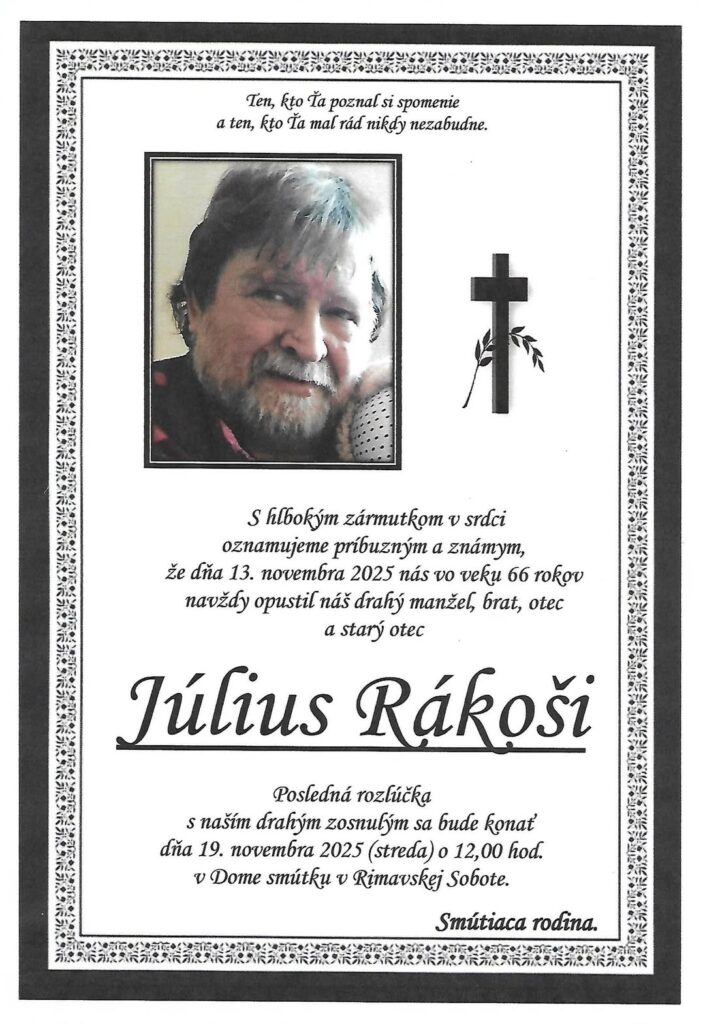 Ten, kto Ťa poznal si spomenie
a ten, kto Ťa mal rád nikdy nezabudne.

S hlbokým zármutkom v srdci
oznamujeme príbuzným a známym,
že dňa 13. novembra 2025 nás vo veku 66 rokov
navždy opustil náš drahý manžel, brat, otec
a starý otec

Július Rákoši

Posledná rozlúčka
s naším drahým zosnulým sa bude konať
dňa 19. novembra 2025 (streda) o 12,00 hod.
v Dome smútku v Rimavskej Sobote.

Smútiaca rodina.